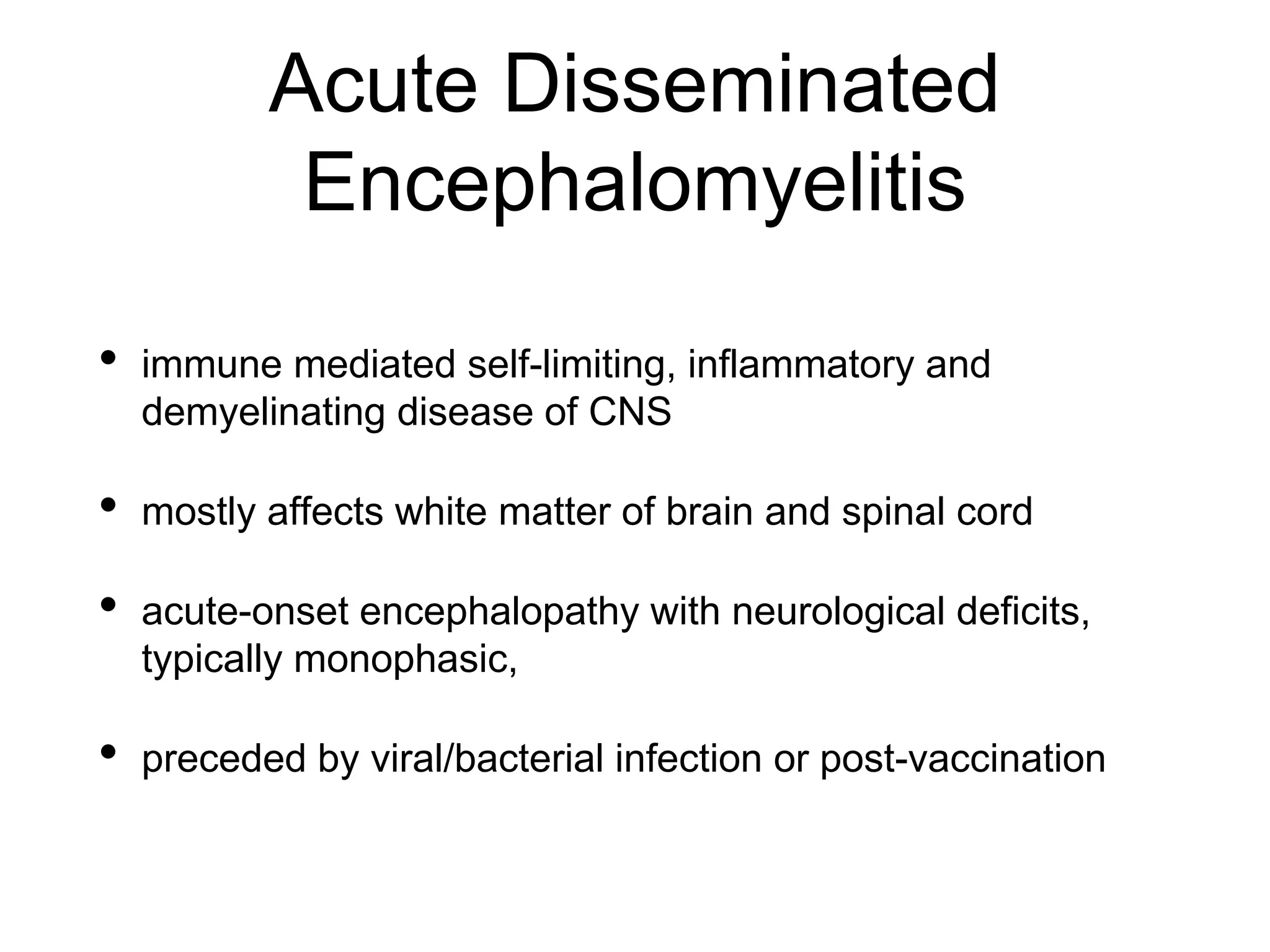 Acute Disseminated Encephalomyelitis

• immune mediated self-limiting, inflammatory and demyelinating disease of CNS

• mostly affects white matter of brain and spinal cord

• acute-onset encephalopathy with neurological deficits, typically monophasic,

• preceded by viral/bacterial infection or post-vaccination